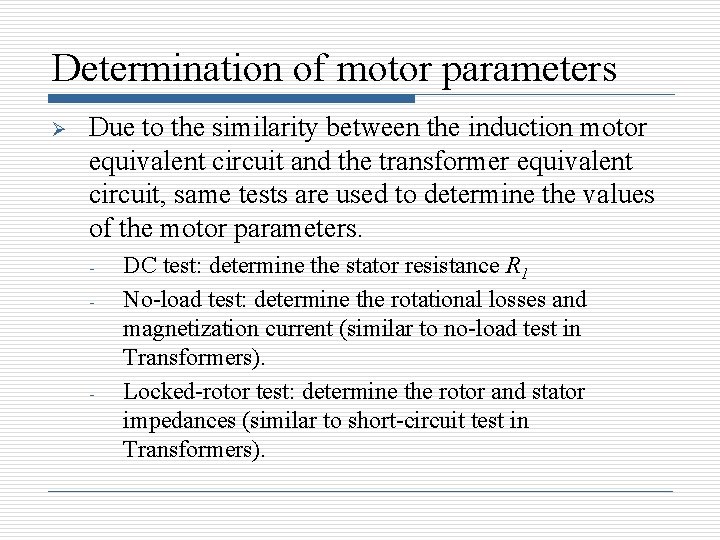 Determination of motor parameters

➢ Due to the similarity between the induction motor equivalent circuit and the transformer equivalent circuit, same tests are used to determine the values of the motor parameters.

- DC test: determine the stator resistance $R_1$
- No-load test: determine the rotational losses and magnetization current (similar to no-load test in Transformers).
- Locked-rotor test: determine the rotor and stator impedances (similar to short-circuit test in Transformers).